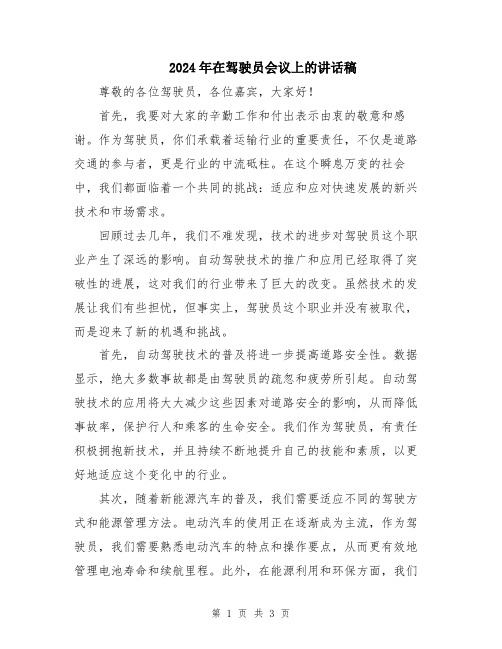 2024年在驾驶员会议上的讲话稿

尊敬的各位驾驶员，各位嘉宾，大家好！

首先，我要对大家的辛勤工作和付出表示由衷的敬意和感谢。作为驾驶员，你们承载着运输行业的重要责任，不仅是道路交通的参与者，更是行业的中流砥柱。在这个瞬息万变的社会中，我们都面临着一个共同的挑战：适应和应对快速发展的新兴技术和市场需求。

回顾过去几年，我们不难发现，技术的进步对驾驶员这个职业产生了深远的影响。自动驾驶技术的推广和应用已经取得了突破性的进展，这对我们的行业带来了巨大的改变。虽然技术的发展让我们有些担忧，但事实上，驾驶员这个职业并没有被取代，而是迎来了新的机遇和挑战。

首先，自动驾驶技术的普及将进一步提高道路安全性。数据显示，绝大多数事故都是由驾驶员的疏忽和疲劳所引起。自动驾驶技术的应用将大大减少这些因素对道路安全的影响，从而降低事故率，保护行人和乘客的生命安全。我们作为驾驶员，有责任积极拥抱新技术，并且持续不断地提升自己的技能和素质，以更好地适应这个变化中的行业。

其次，随着新能源汽车的普及，我们需要适应不同的驾驶方式和能源管理方法。电动汽车的使用正在逐渐成为主流，作为驾驶员，我们需要熟悉电动汽车的特点和操作要点，从而更有效地管理电池寿命和续航里程。此外，在能源利用和环保方面，我们

第 1 页 共 3 页